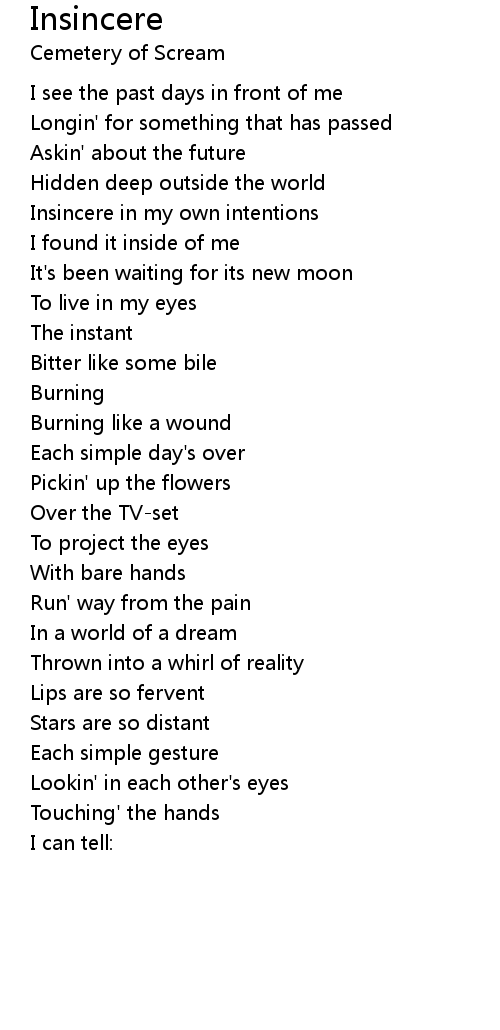 Insincere
Cemetery of Scream

I see the past days in front of me
Longin' for something that has passed
Askin' about the future
Hidden deep outside the world
Insincere in my own intentions
I found it inside of me
It's been waiting for its new moon
To live in my eyes
The instant
Bitter like some bile
Burning
Burning like a wound
Each simple day's over
Pickin' up the flowers
Over the TV-set
To project the eyes
With bare hands
Run' way from the pain
In a world of a dream
Thrown into a whirl of reality
Lips are so fervent
Stars are so distant
Each simple gesture
Lookin' in each other's eyes
Touching' the hands
I can tell: